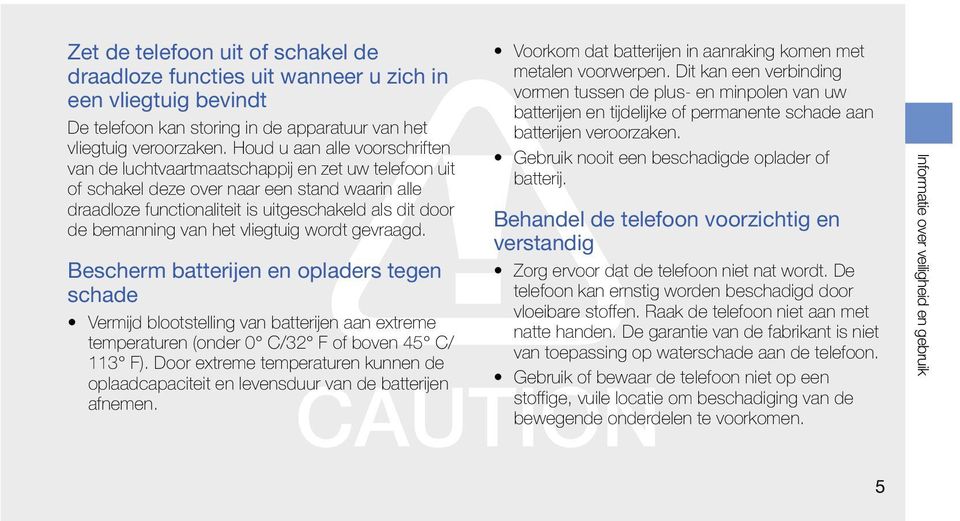 Zet de telefoon uit of schakel de draadloze functies uit wanneer u zich in een vliegtuig bevindt

De telefoon kan storing in de apparatuur van het vliegtuig veroorzaken. Houd u aan alle voorschriften van de luchtvaartmaatschappij en zet uw telefoon uit of schakel deze over naar een stand waarin alle draadloze functionaliteit is uitgeschakeld als dit door de bemanning van het vliegtuig wordt gevraagd.

Bescherm batterijen en opladers tegen schade

• Vermijd blootstelling van batterijen aan extreme temperaturen (onder 0° C/32° F of boven 45° C/ 113° F). Door extreme temperaturen kunnen de oplaadcapaciteit en levensduur van de batterijen afnemen.

• Voorkom dat batterijen in aanraking komen met metalen voorwerpen. Dit kan een verbinding vormen tussen de plus- en minpolen van uw batterijen en tijdelijke of permanente schade aan batterijen veroorzaken.

• Gebruik nooit een beschadigde oplader of batterij.

Behandel de telefoon voorzichtig en verstandig

• Zorg ervoor dat de telefoon niet nat wordt. De telefoon kan ernstig worden beschadigd door vloeibare stoffen. Raak de telefoon niet aan met natte handen. De garantie van de fabrikant is niet van toepassing op waterschade aan de telefoon.

• Gebruik of bewaar de telefoon niet op een stoffige, vuile locatie om beschadiging van de bewegende onderdelen te voorkomen.

CAUTION

Informatie over veiligheid en gebruik

5